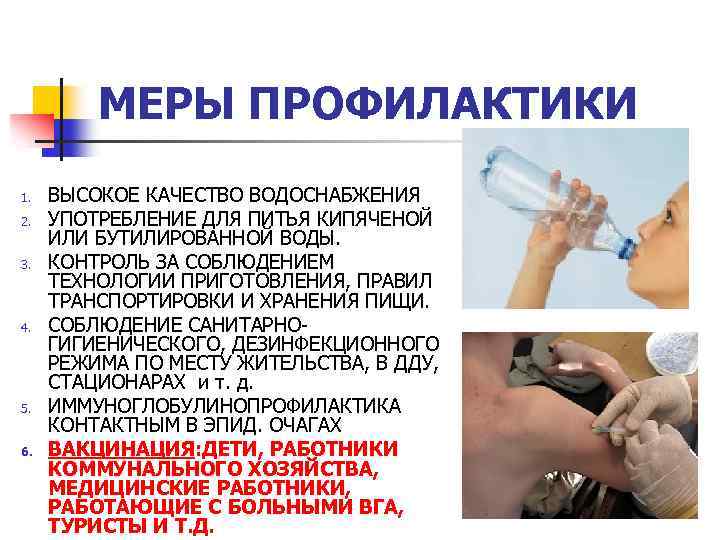 МЕРЫ ПРОФИЛАКТИКИ

1. ВЫСОКОЕ КАЧЕСТВО ВОДОСНАБЖЕНИЯ
2. УПОТРЕБЛЕНИЕ ДЛЯ ПИТЬЯ КИПЯЧЕНОЙ ИЛИ БУТИЛИРОВАННОЙ ВОДЫ.
3. КОНТРОЛЬ ЗА СОБЛЮДЕНИЕМ ТЕХНОЛОГИИ ПРИГОТОВЛЕНИЯ, ПРАВИЛ ТРАНСПОРТИРОВКИ И ХРАНЕНИЯ ПИЩИ.
4. СОБЛЮДЕНИЕ САНИТАРНО-ГИГИЕНИЧЕСКОГО, ДЕЗИНФЕКЦИОННОГО РЕЖИМА ПО МЕСТУ ЖИТЕЛЬСТВА, В ДДУ, СТАЦИОНАРАХ и т. д.
5. ИММУНОГЛОБУЛИНОПРОФИЛАКТИКА КОНТАКТНЫМ В ЭПИД. ОЧАГАХ
6. ВАКЦИНАЦИЯ:ДЕТИ, РАБОТНИКИ КОММУНАЛЬНОГО ХОЗЯЙСТВА, МЕДИЦИНСКИЕ РАБОТНИКИ, РАБОТАЮЩИЕ С БОЛЬНЫМИ ВГА, ТУРИСТЫ И Т.Д.